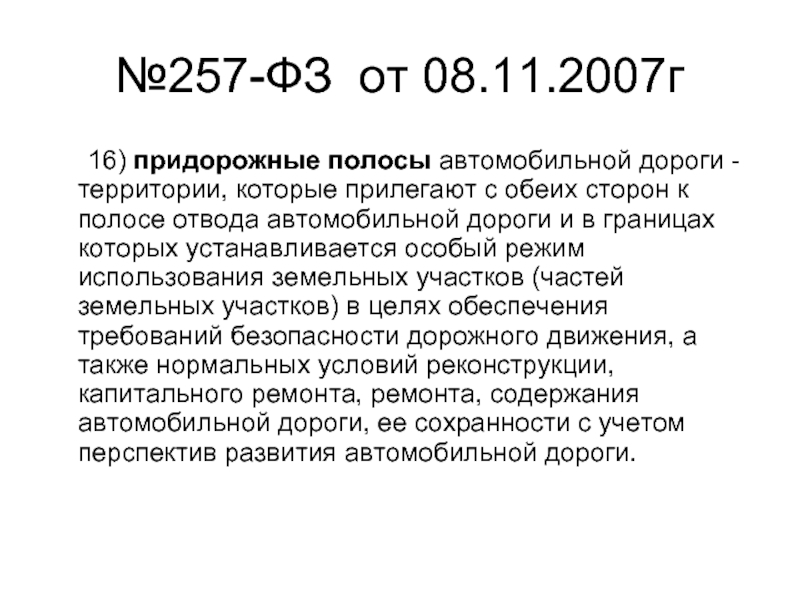 №257-ФЗ от 08.11.2007г

16) придорожные полосы автомобильной дороги - территории, которые прилегают с обеих сторон к полосе отвода автомобильной дороги и в границах которых устанавливается особый режим использования земельных участков (частей земельных участков) в целях обеспечения требований безопасности дорожного движения, а также нормальных условий реконструкции, капитального ремонта, ремонта, содержания автомобильной дороги, ее сохранности с учетом перспектив развития автомобильной дороги.